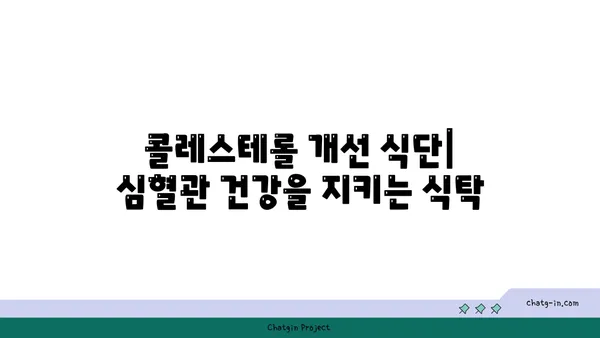 콜레스테롤 개선 식단| 심혈관 건강을 지키는 식탁

chatg-in.com

Chatgin Project